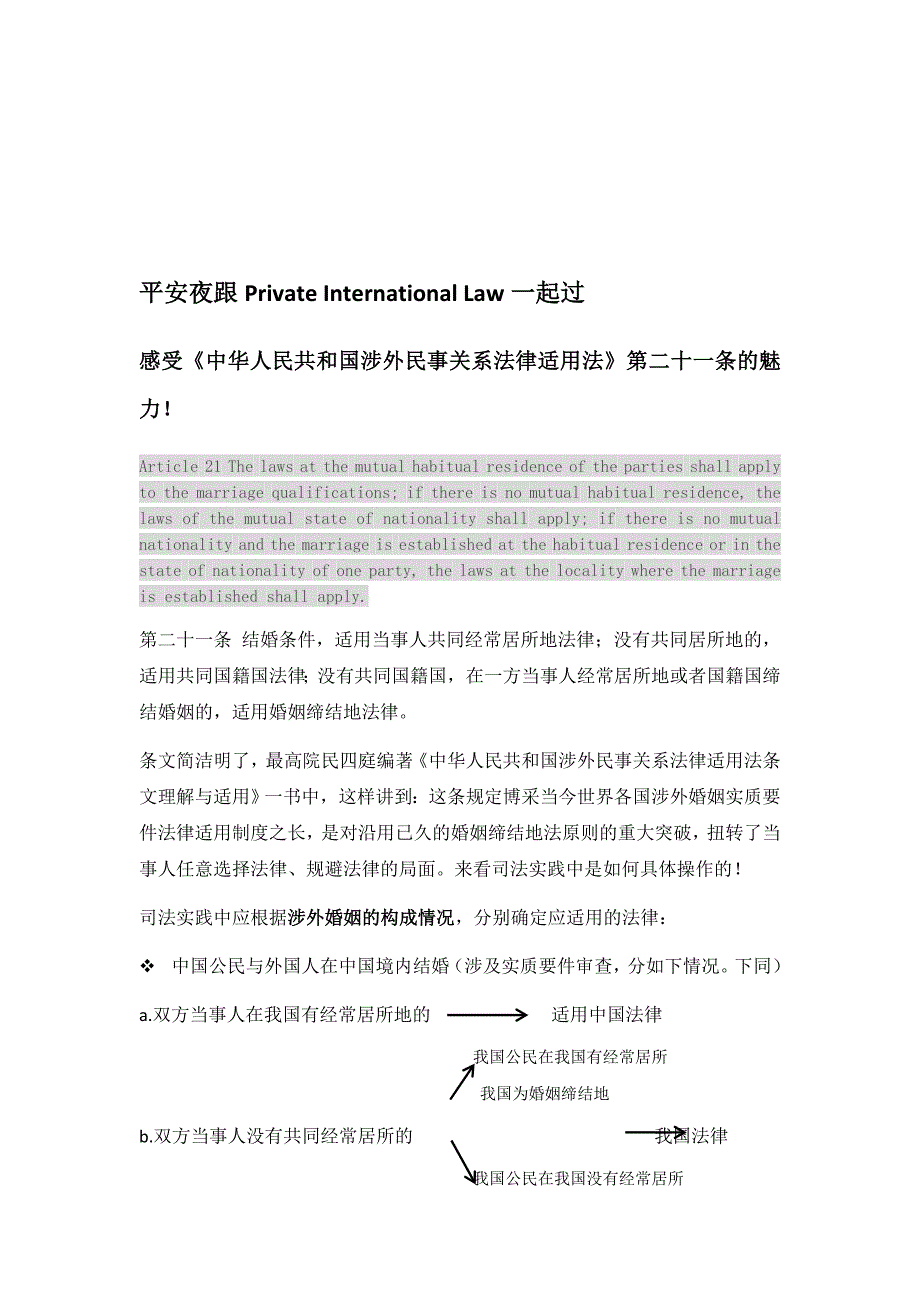 平安夜跟 Private International Law 一起过

感受《中华人民共和国涉外民事关系法律适用法》第二十一条的魅力！

Article 21 The laws at the mutual habitual residence of the parties shall apply to the marriage qualifications; if there is no mutual habitual residence, the laws of the mutual state of nationality shall apply; if there is no mutual nationality and the marriage is established at the habitual residence or in the state of nationality of one party, the laws at the locality where the marriage is established shall apply.

第二十一条 结婚条件，适用当事人共同经常居所地法律；没有共同居所地的，适用共同国籍国法律；没有共同国籍国，在一方当事人经常居所地或者国籍国缔结婚姻的，适用婚姻缔结地法律。

条文简洁明了，最高院民四庭编著《中华人民共和国涉外民事关系法律适用法条文理解与适用》一书中，这样讲到：这条规定博采当今世界各国涉外婚姻实质要件法律适用制度之长，是对沿用已久的婚姻缔结地法原则的重大突破，扭转了当事人任意选择法律、规避法律的局面。来看司法实践中是如何具体操作的！

司法实践中应根据涉外婚姻的构成情况，分别确定应适用的法律：

❖ 中国公民与外国人在中国境内结婚（涉及实质要件审查，分如下情况。下同）

a.双方当事人在我国有经常居所地的 适用中国法律

我国公民在我国有经常居所

我国为婚姻缔结地

b.双方当事人没有共同经常居所的 我国法律

我国公民在我国没有经常居所